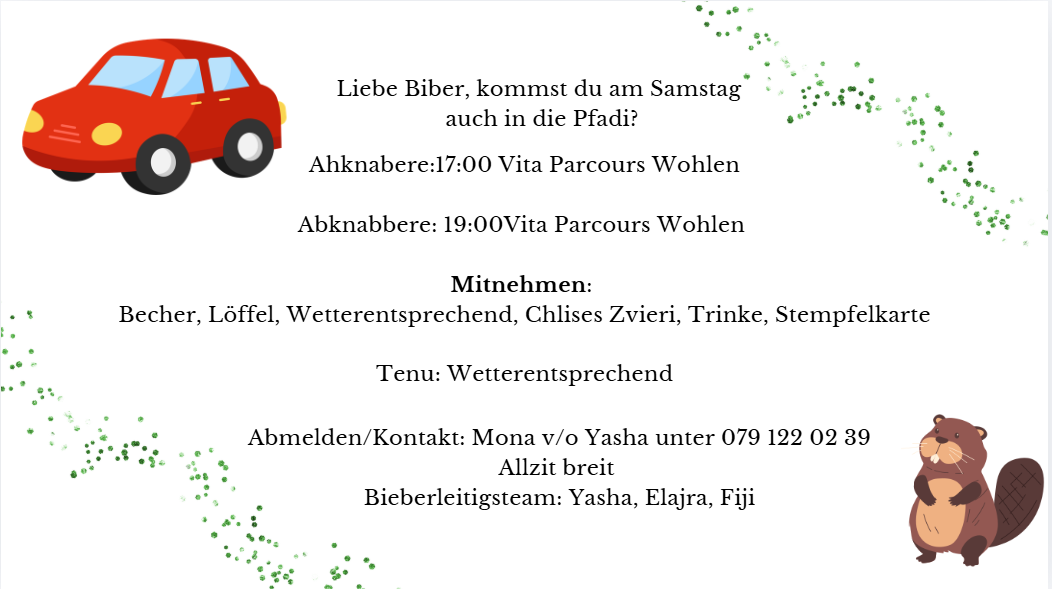 Liebe Biber, kommst du am Samstag
auch in die Pfadi?

Ahknabere:17:00 Vita Parcours Wohlen

Abknabbere: 19:00Vita Parcours Wohlen

Mitnehmen:
Becher, Löffel, Wetterentsprechend, Chlises Zvieri, Trinke, Stempfelkarte

Tenu: Wetterentsprechend

Abmelden/Kontakt: Mona v/o Yasha unter 079 122 02 39
Allzit breit
Bieberleitigsteam: Yasha, Elajra, Fiji